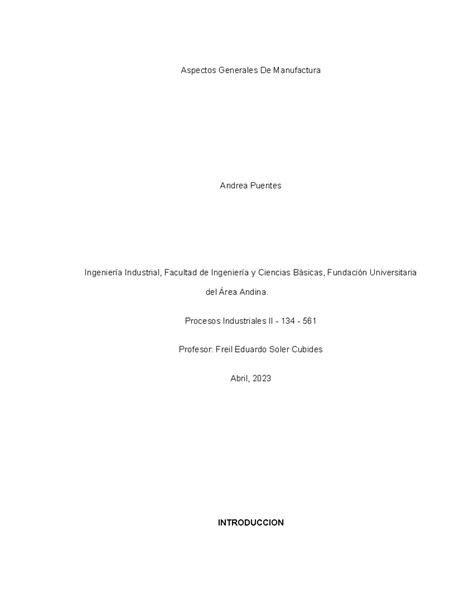 Aspectos Generales De Manufactura

Andrea Puentes

Ingeniería Industrial, Facultad de Ingeniería y Ciencias Básicas, Fundación Universitaria del Área Andina.

Procesos Industriales II - 134 - 561

Profesor: Freil Eduardo Soler Cubides

Abril, 2023

INTRODUCCION